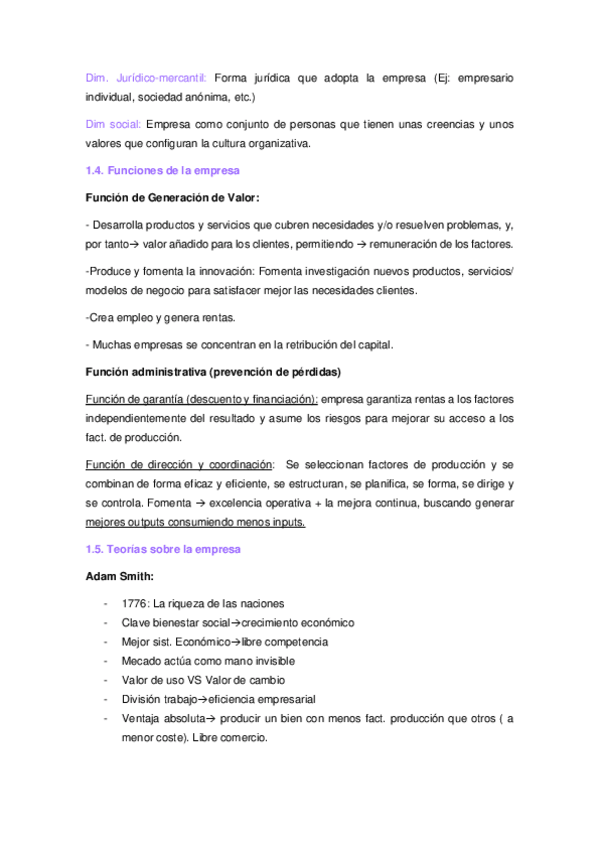 Dim. Jurídico-mercantil: Forma jurídica que adopta la empresa (Ej: empresario individual, sociedad anónima, etc.)

Dim social: Empresa como conjunto de personas que tienen unas creencias y unos valores que configuran la cultura organizativa.

1.4. Funciones de la empresa

Función de Generación de Valor:

- Desarrolla productos y servicios que cubren necesidades y/o resuelven problemas, y, por tanto→ valor añadido para los clientes, permitiendo → remuneración de los factores.

-Produce y fomenta la innovación: Fomenta investigación nuevos productos, servicios/ modelos de negocio para satisfacer mejor las necesidades clientes.

-Crea empleo y genera rentas.

- Muchas empresas se concentran en la retribución del capital.

Función administrativa (prevención de pérdidas)

Función de garantía (descuento y financiación): empresa garantiza rentas a los factores independientemente del resultado y asume los riesgos para mejorar su acceso a los fact. de producción.

Función de dirección y coordinación: Se seleccionan factores de producción y se combinan de forma eficaz y eficiente, se estructuran, se planifica, se forma, se dirige y se controla. Fomenta → excelencia operativa + la mejora continua, buscando generar mejores outputs consumiendo menos inputs.

1.5. Teorías sobre la empresa

Adam Smith:

- 1776: La riqueza de las naciones
- Clave bienestar social→crecimiento económico
- Mejor sist. Económico→libre competencia
- Mecado actúa como mano invisible
- Valor de uso VS Valor de cambio
- División trabajo→eficiencia empresarial
- Ventaja absoluta→ producir un bien con menos fact. producción que otros ( a menor coste). Libre comercio.